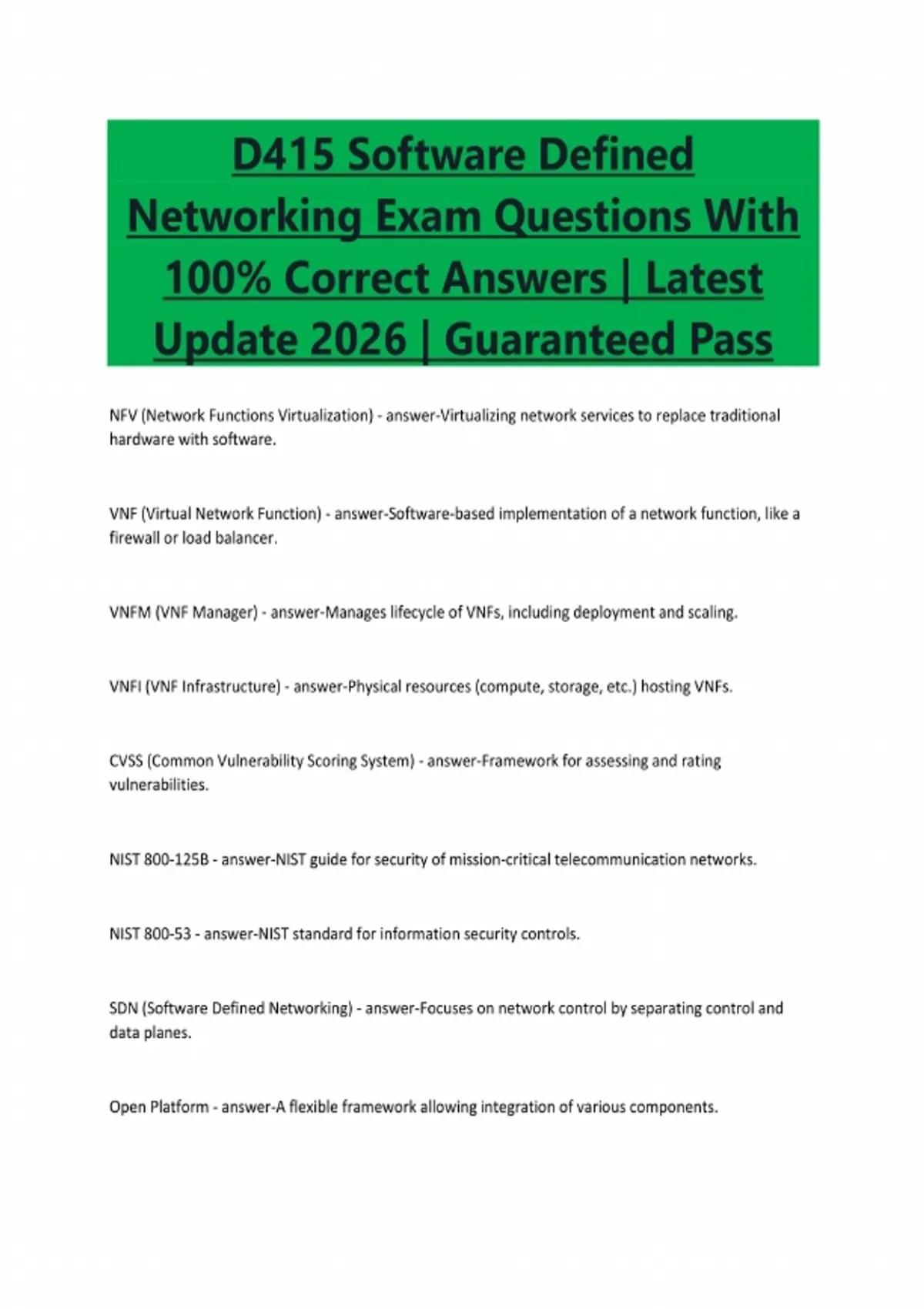 D415 Software Defined Networking Exam Questions With 100% Correct Answers | Latest Update 2026 | Guaranteed Pass

NFV (Network Functions Virtualization) - answer-Virtualizing network services to replace traditional hardware with software.

VNF (Virtual Network Function) - answer-Software-based implementation of a network function, like a firewall or load balancer.

VNFM (VNF Manager) - answer-Manages lifecycle of VNFs, including deployment and scaling.

VNFI (VNF Infrastructure) - answer-Physical resources (compute, storage, etc.) hosting VNFs.

CVSS (Common Vulnerability Scoring System) - answer-Framework for assessing and rating vulnerabilities.

NIST 800-125B - answer-NIST guide for security of mission-critical telecommunication networks.

NIST 800-53 - answer-NIST standard for information security controls.

SDN (Software Defined Networking) - answer-Focuses on network control by separating control and data planes.

Open Platform - answer-A flexible framework allowing integration of various components.